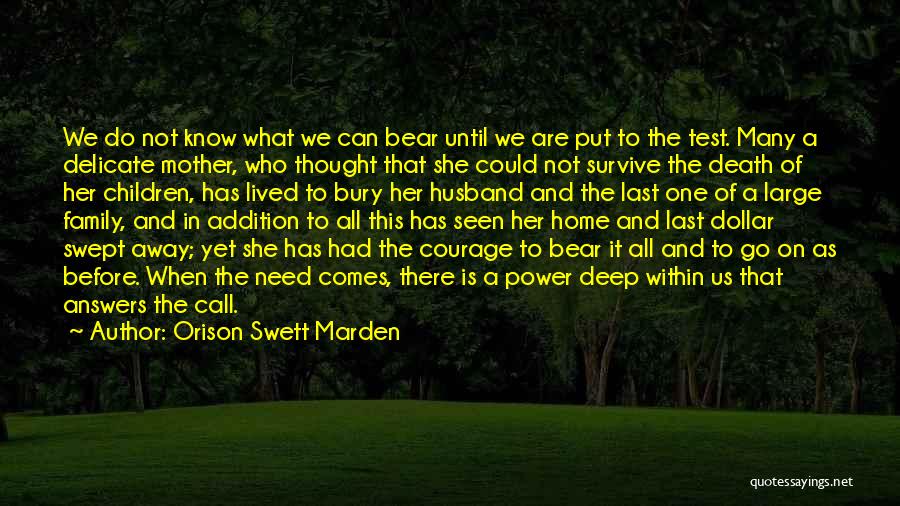 We do not know what we can bear until we are put to the test. Many a delicate mother, who thought that she could not survive the death of her children, has lived to bury her husband and the last one of a large family, and in addition to all this has seen her home and last dollar swept away; yet she has had the courage to bear it all and to go on as before. When the need comes, there is a power deep within us that answers the call.
~ Author: Orison Swett Marden

quotessayings.net